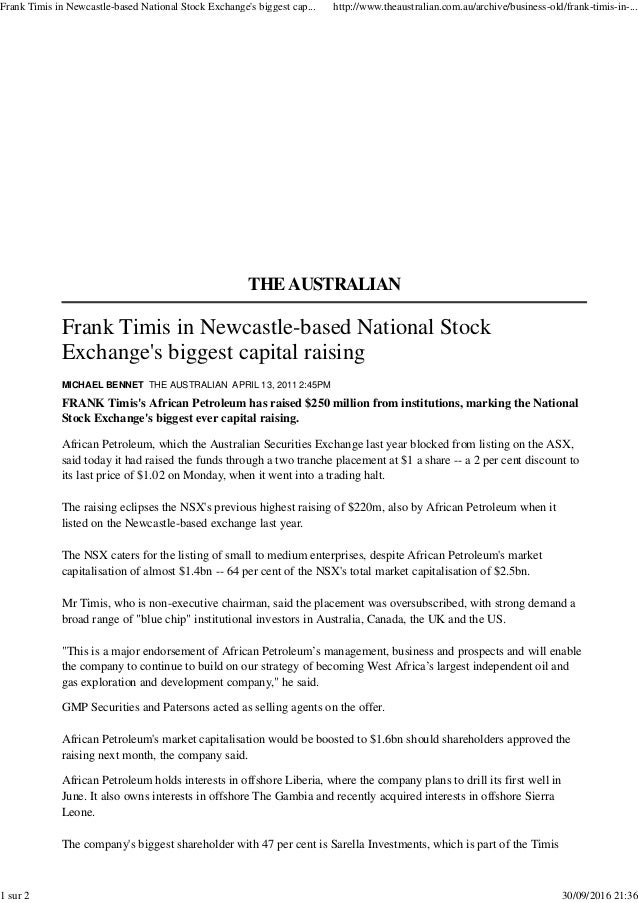 Frank Timis in Newcastle-based National Stock Exchange's biggest cap...     http://www.theaustralian.com.au/archive/business-old/frank-timis-in-...

THE AUSTRALIAN

Frank Timis in Newcastle-based National Stock Exchange's biggest capital raising

MICHAEL BENNET THE AUSTRALIAN APRIL 13, 2011 2:45PM

FRANK Timis's African Petroleum has raised $250 million from institutions, marking the National Stock Exchange's biggest ever capital raising.

African Petroleum, which the Australian Securities Exchange last year blocked from listing on the ASX, said today it had raised the funds through a two tranche placement at $1 a share -- a 2 per cent discount to its last price of $1.02 on Monday, when it went into a trading halt.

The raising eclipses the NSX's previous highest raising of $220m, also by African Petroleum when it listed on the Newcastle-based exchange last year.

The NSX caters for the listing of small to medium enterprises, despite African Petroleum's market capitalisation of almost $1.4bn -- 64 per cent of the NSX's total market capitalisation of $2.5bn.

Mr Timis, who is non-executive chairman, said the placement was oversubscribed, with strong demand a broad range of "blue chip" institutional investors in Australia, Canada, the UK and the US.

"This is a major endorsement of African Petroleum's management, business and prospects and will enable the company to continue to build on our strategy of becoming West Africa's largest independent oil and gas exploration and development company," he said.

GMP Securities and Patersons acted as selling agents on the offer.

African Petroleum's market capitalisation would be boosted to $1.6bn should shareholders approved the raising next month, the company said.

African Petroleum holds interests in offshore Liberia, where the company plans to drill its first well in June. It also owns interests in offshore The Gambia and recently acquired interests in offshore Sierra Leone.

The company's biggest shareholder with 47 per cent is Sarella Investments, which is part of the Timis

1 sur 2     30/09/2016 21:36